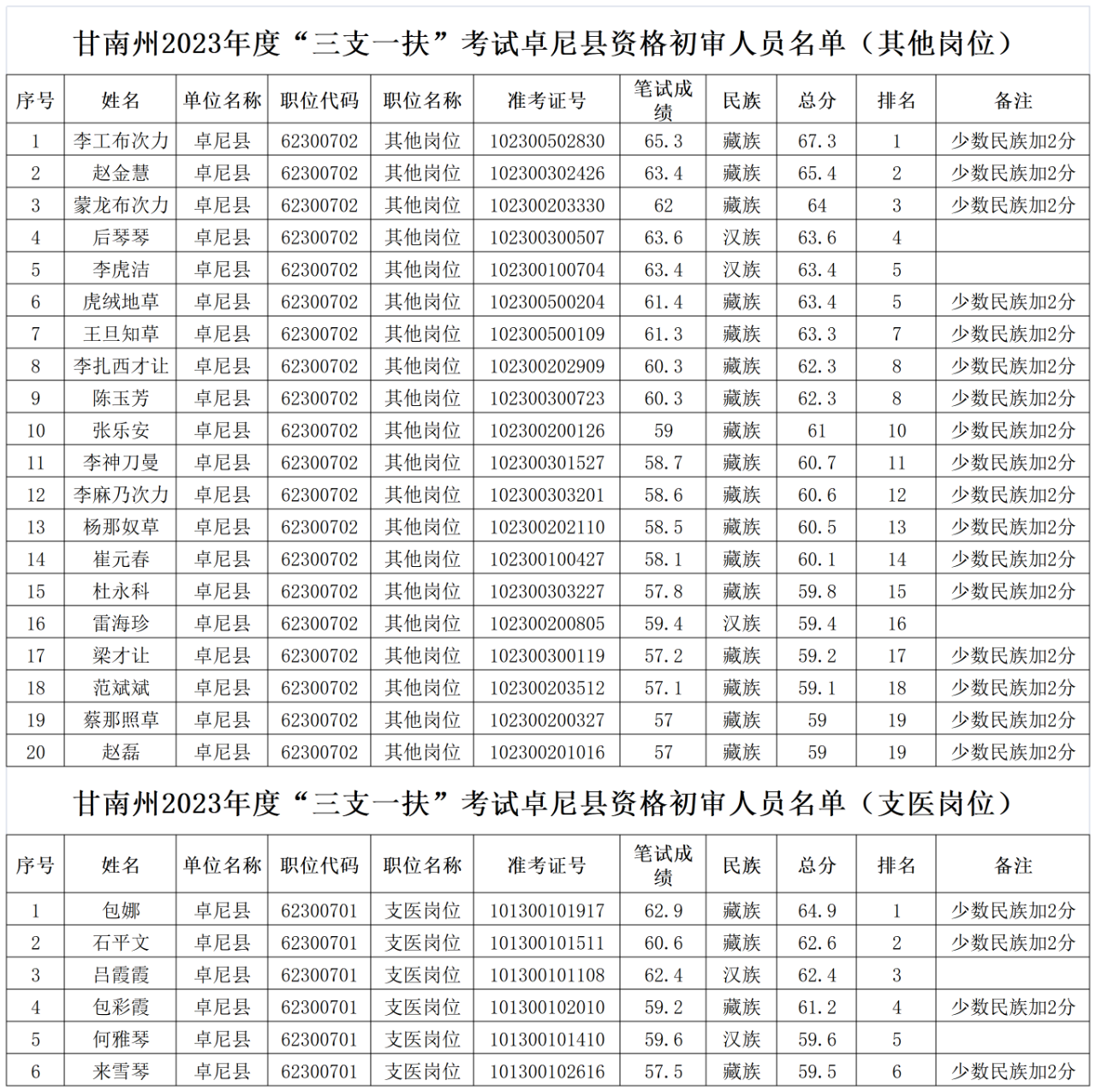 甘南州2023年度“三支一扶”考试卓尼县资格初审人员名单（其他岗位）

| 序号 | 姓名 | 单位名称 | 职位代码 | 职位名称 | 准考证号 | 笔试成绩 | 民族 | 总分 | 排名 | 备注 |
|---|---|---|---|---|---|---|---|---|---|---|
| 1 | 李工布次力 | 卓尼县 | 62300702 | 其他岗位 | 102300502830 | 65.3 | 藏族 | 67.3 | 1 | 少数民族加2分 |
| 2 | 赵金慧 | 卓尼县 | 62300702 | 其他岗位 | 102300302426 | 63.4 | 藏族 | 65.4 | 2 | 少数民族加2分 |
| 3 | 蒙龙布次力 | 卓尼县 | 62300702 | 其他岗位 | 102300203330 | 62 | 藏族 | 64 | 3 | 少数民族加2分 |
| 4 | 后琴琴 | 卓尼县 | 62300702 | 其他岗位 | 102300300507 | 63.6 | 汉族 | 63.6 | 4 | |
| 5 | 李虎洁 | 卓尼县 | 62300702 | 其他岗位 | 102300100704 | 63.4 | 汉族 | 63.4 | 5 | |
| 6 | 虎绒地草 | 卓尼县 | 62300702 | 其他岗位 | 102300500204 | 61.4 | 藏族 | 63.4 | 5 | 少数民族加2分 |
| 7 | 王旦知草 | 卓尼县 | 62300702 | 其他岗位 | 102300500109 | 61.3 | 藏族 | 63.3 | 7 | 少数民族加2分 |
| 8 | 李扎西才让 | 卓尼县 | 62300702 | 其他岗位 | 102300202909 | 60.3 | 藏族 | 62.3 | 8 | 少数民族加2分 |
| 9 | 陈玉芳 | 卓尼县 | 62300702 | 其他岗位 | 102300300723 | 60.3 | 藏族 | 62.3 | 8 | 少数民族加2分 |
| 10 | 张乐安 | 卓尼县 | 62300702 | 其他岗位 | 102300200126 | 59 | 藏族 | 61 | 10 | 少数民族加2分 |
| 11 | 李神刀曼 | 卓尼县 | 62300702 | 其他岗位 | 102300301527 | 58.7 | 藏族 | 60.7 | 11 | 少数民族加2分 |
| 12 | 李麻乃次力 | 卓尼县 | 62300702 | 其他岗位 | 102300303201 | 58.6 | 藏族 | 60.6 | 12 | 少数民族加2分 |
| 13 | 杨那奴草 | 卓尼县 | 62300702 | 其他岗位 | 102300202110 | 58.5 | 藏族 | 60.5 | 13 | 少数民族加2分 |
| 14 | 崔元春 | 卓尼县 | 62300702 | 其他岗位 | 102300100427 | 58.1 | 藏族 | 60.1 | 14 | 少数民族加2分 |
| 15 | 杜永科 | 卓尼县 | 62300702 | 其他岗位 | 102300303227 | 57.8 | 藏族 | 59.8 | 15 | 少数民族加2分 |
| 16 | 雷海珍 | 卓尼县 | 62300702 | 其他岗位 | 102300200805 | 59.4 | 汉族 | 59.4 | 16 | |
| 17 | 梁才让 | 卓尼县 | 62300702 | 其他岗位 | 102300300119 | 57.2 | 藏族 | 59.2 | 17 | 少数民族加2分 |
| 18 | 范斌斌 | 卓尼县 | 62300702 | 其他岗位 | 102300203512 | 57.1 | 藏族 | 59.1 | 18 | 少数民族加2分 |
| 19 | 蔡那照草 | 卓尼县 | 62300702 | 其他岗位 | 102300200327 | 57 | 藏族 | 59 | 19 | 少数民族加2分 |
| 20 | 赵磊 | 卓尼县 | 62300702 | 其他岗位 | 102300201016 | 57 | 藏族 | 59 | 19 | 少数民族加2分 |

甘南州2023年度“三支一扶”考试卓尼县资格初审人员名单（支医岗位）

| 序号 | 姓名 | 单位名称 | 职位代码 | 职位名称 | 准考证号 | 笔试成绩 | 民族 | 总分 | 排名 | 备注 |
|---|---|---|---|---|---|---|---|---|---|---|
| 1 | 包娜 | 卓尼县 | 62300701 | 支医岗位 | 101300101917 | 62.9 | 藏族 | 64.9 | 1 | 少数民族加2分 |
| 2 | 石平文 | 卓尼县 | 62300701 | 支医岗位 | 101300101511 | 60.6 | 藏族 | 62.6 | 2 | 少数民族加2分 |
| 3 | 吕霞霞 | 卓尼县 | 62300701 | 支医岗位 | 101300101108 | 62.4 | 汉族 | 62.4 | 3 | |
| 4 | 包彩霞 | 卓尼县 | 62300701 | 支医岗位 | 101300102010 | 59.2 | 藏族 | 61.2 | 4 | 少数民族加2分 |
| 5 | 何雅琴 | 卓尼县 | 62300701 | 支医岗位 | 101300101410 | 59.6 | 汉族 | 59.6 | 5 | |
| 6 | 来雪琴 | 卓尼县 | 62300701 | 支医岗位 | 101300102616 | 57.5 | 藏族 | 59.5 | 6 | 少数民族加2分 |